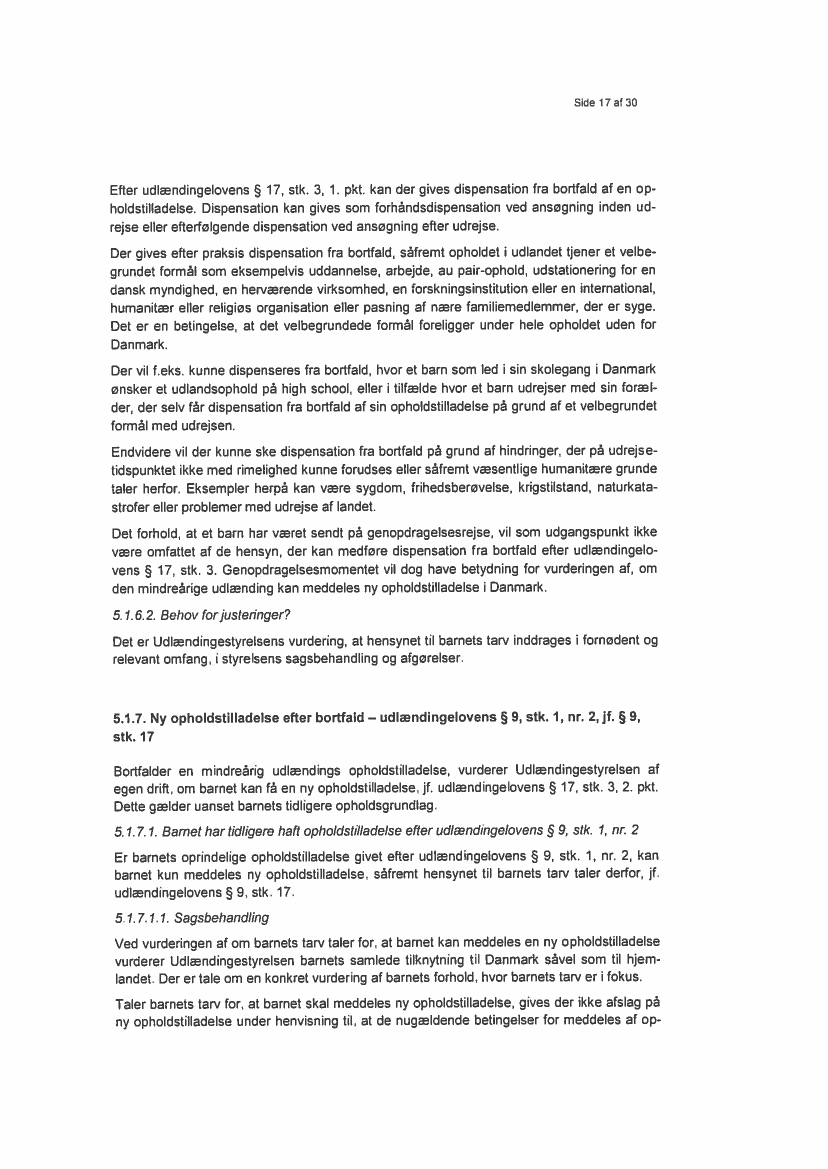 Side 17 af 30

Efter udlændingelovens § 17, stk. 3, 1. pkt. kan der gives dispensation fra bortfald af en opholdstilladelse. Dispensation kan gives som forhåndsdispensation ved ansøgning inden udrejse eller efterfølgende dispensation ved ansøgning efter udrejse.

Der gives efter praksis dispensation fra bortfald, såfremt opholdet i udlandet tjener et velbegrundet formål som eksempelvis uddannelse, arbejde, au pair-ophold, udstationering for en dansk myndighed, en herværende virksomhed, en forskningsinstitution eller en international, humanitær eller religiøs organisation eller pasning af nære familiemedlemmer, der er syge. Det er en betingelse, at det velbegrundede formål foreligger under hele opholdet uden for Danmark.

Der vil f.eks. kunne dispenseres fra bortfald, hvor et barn som led i sin skolegang i Danmark ønsker et udlandsophold på high school, eller i tilfælde hvor et barn udrejser med sin forælder, der selv får dispensation fra bortfald af sin opholdstilladelse på grund af et velbegrundet formål med udrejsen.

Endvidere vil der kunne ske dispensation fra bortfald på grund af hindringer, der på udrejsetidspunktet ikke med rimelighed kunne forudses eller såfremt væsentlige humanitære grunde taler herfor. Eksempler herpå kan være sygdom, frihedsberøvelse, krigstilstand, naturkatastrofer eller problemer med udrejse af landet.

Det forhold, at et barn har været sendt på genopdragelsesrejse, vil som udgangspunkt ikke være omfattet af de hensyn, der kan medføre dispensation fra bortfald efter udlændingelovens § 17, stk. 3. Genopdragelsesmomentet vil dog have betydning for vurderingen af, om den mindreårige udlænding kan meddeles ny opholdstilladelse i Danmark.

5.1.6.2. Behov for justeringer?

Det er Udlændingestyrelsens vurdering, at hensynet til barnets tarv inddrages i fornødent og relevant omfang, i styrelsens sagsbehandling og afgørelser.

5.1.7. Ny opholdstilladelse efter bortfald – udlændingelovens § 9, stk. 1, nr. 2, jf. § 9, stk. 17

Bortfalder en mindreårig udlændings opholdstilladelse, vurderer Udlændingestyrelsen af egen drift, om barnet kan få en ny opholdstilladelse, jf. udlændingelovens § 17, stk. 3, 2. pkt. Dette gælder uanset barnets tidligere opholdsgrundlag.

5.1.7.1. Barnet har tidligere haft opholdstilladelse efter udlændingelovens § 9, stk. 1, nr. 2

Er barnets oprindelige opholdstilladelse givet efter udlændingelovens § 9, stk. 1, nr. 2, kan barnet kun meddeles ny opholdstilladelse, såfremt hensynet til barnets tarv taler derfor, jf. udlændingelovens § 9, stk. 17.

5.1.7.1.1. Sagsbehandling

Ved vurderingen af om barnets tarv taler for, at barnet kan meddeles en ny opholdstilladelse vurderer Udlændingestyrelsen barnets samlede tilknytning til Danmark såvel som til hjemlandet. Der er tale om en konkret vurdering af barnets forhold, hvor barnets tarv er i fokus.

Taler barnets tarv for, at barnet skal meddeles ny opholdstilladelse, gives der ikke afslag på ny opholdstilladelse under henvisning til, at de nugældende betingelser for meddeles af op-